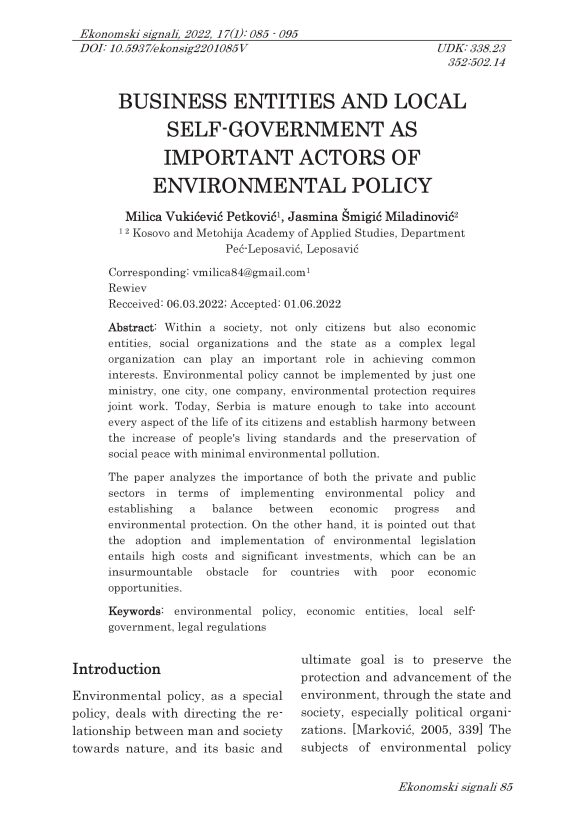 Ekonomski signali, 2022, 17(1): 085 - 095
DOI: 10.5937/ekonsig2201085V

UDK: 338.23
352:502.14

BUSINESS ENTITIES AND LOCAL SELF-GOVERNMENT AS IMPORTANT ACTORS OF ENVIRONMENTAL POLICY

Milica Vukićević Petković$^1$, Jasmina Šmigić Miladinović$^2$
$^{1\ 2}$ Kosovo and Metohija Academy of Applied Studies, Department Peć-Leposavić, Leposavić

Corresponding: vmilica84@gmail.com$^1$
Rewiev
Recceived: 06.03.2022; Accepted: 01.06.2022

Abstract: Within a society, not only citizens but also economic entities, social organizations and the state as a complex legal organization can play an important role in achieving common interests. Environmental policy cannot be implemented by just one ministry, one city, one company, environmental protection requires joint work. Today, Serbia is mature enough to take into account every aspect of the life of its citizens and establish harmony between the increase of people's living standards and the preservation of social peace with minimal environmental pollution.

The paper analyzes the importance of both the private and public sectors in terms of implementing environmental policy and establishing a balance between economic progress and environmental protection. On the other hand, it is pointed out that the adoption and implementation of environmental legislation entails high costs and significant investments, which can be an insurmountable obstacle for countries with poor economic opportunities.

Keywords: environmental policy, economic entities, local self-government, legal regulations

Introduction

Environmental policy, as a special policy, deals with directing the relationship between man and society towards nature, and its basic and ultimate goal is to preserve the protection and advancement of the environment, through the state and society, especially political organizations. [Marković, 2005, 339] The subjects of environmental policy

Ekonomski signali 85